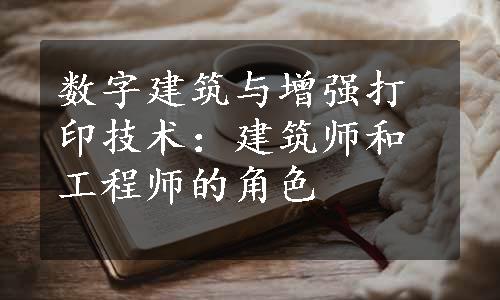 数字建筑与增强打印技术：建筑师和工程师的角色